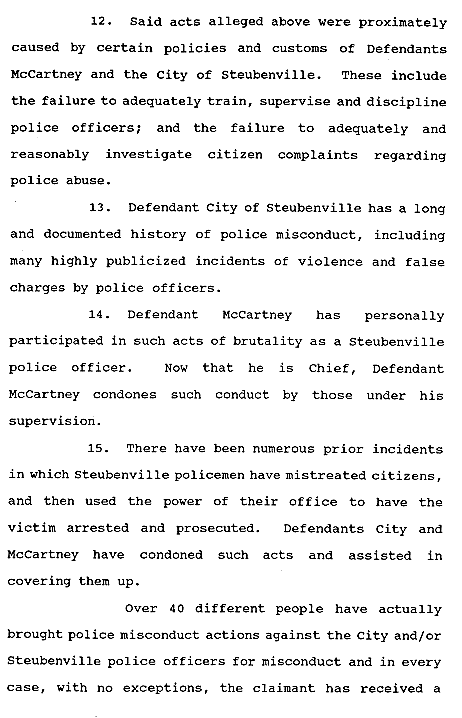 12. Said acts alleged above were proximately caused by certain policies and customs of Defendants McCartney and the City of Steubenville. These include the failure to adequately train, supervise and discipline police officers; and the failure to adequately and reasonably investigate citizen complaints regarding police abuse.

13. Defendant City of Steubenville has a long and documented history of police misconduct, including many highly publicized incidents of violence and false charges by police officers.

14. Defendant McCartney has personally participated in such acts of brutality as a Steubenville police officer. Now that he is Chief, Defendant McCartney condones such conduct by those under his supervision.

15. There have been numerous prior incidents in which Steubenville policemen have mistreated citizens, and then used the power of their office to have the victim arrested and prosecuted. Defendants City and McCartney have condoned such acts and assisted in covering them up.

Over 40 different people have actually brought police misconduct actions against the City and/or Steubenville police officers for misconduct and in every case, with no exceptions, the claimant has received a